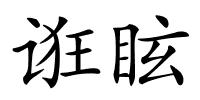 诳眩